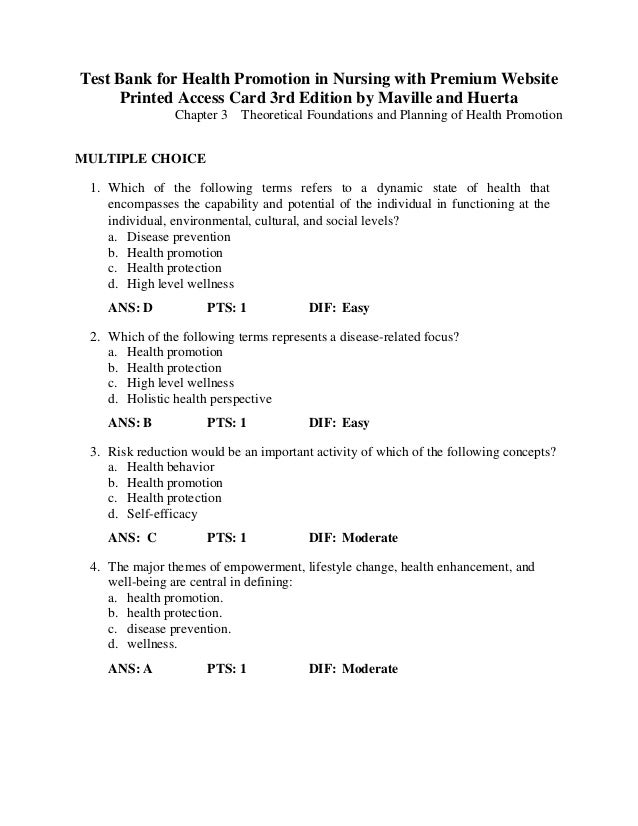 Test Bank for Health Promotion in Nursing with Premium Website Printed Access Card 3rd Edition by Maville and Huerta
Chapter 3 Theoretical Foundations and Planning of Health Promotion

MULTIPLE CHOICE

1. Which of the following terms refers to a dynamic state of health that encompasses the capability and potential of the individual in functioning at the individual, environmental, cultural, and social levels?
a. Disease prevention
b. Health promotion
c. Health protection
d. High level wellness

ANS: D PTS: 1 DIF: Easy

2. Which of the following terms represents a disease-related focus?
a. Health promotion
b. Health protection
c. High level wellness
d. Holistic health perspective

ANS: B PTS: 1 DIF: Easy

3. Risk reduction would be an important activity of which of the following concepts?
a. Health behavior
b. Health promotion
c. Health protection
d. Self-efficacy

ANS: C PTS: 1 DIF: Moderate

4. The major themes of empowerment, lifestyle change, health enhancement, and well-being are central in defining:
a. health promotion.
b. health protection.
c. disease prevention.
d. wellness.

ANS: A PTS: 1 DIF: Moderate